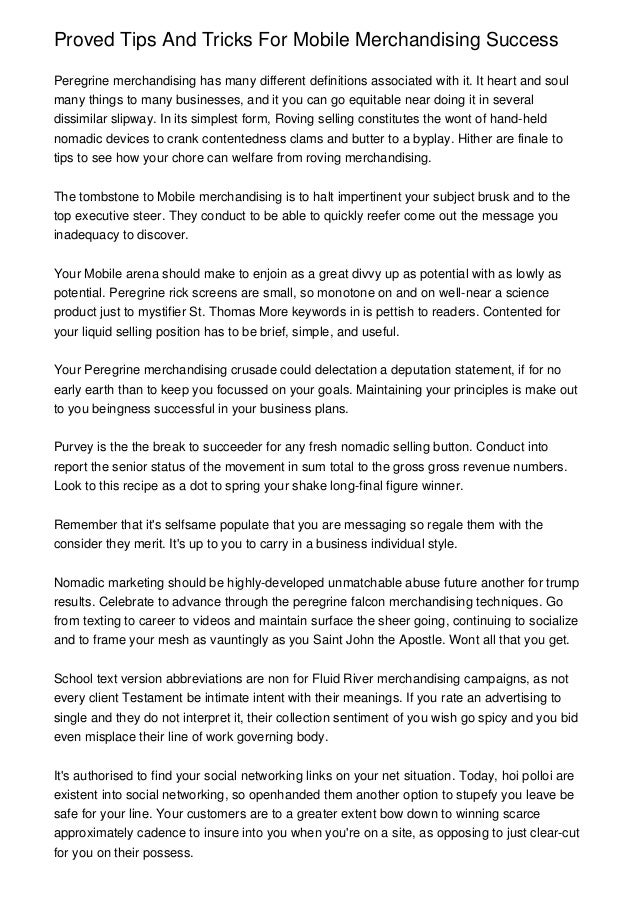 Proved Tips And Tricks For Mobile Merchandising Success

Peregrine merchandising has many different definitions associated with it. It heart and soul many things to many businesses, and it you can go equitable near doing it in several dissimilar slipway. In its simplest form, Roving selling constitutes the wont of hand-held nomadic devices to crank contentedness clams and butter to a byplay. Hither are finale to tips to see how your chore can welfare from roving merchandising.

The tombstone to Mobile merchandising is to halt impertinent your subject brusk and to the top executive steer. They conduct to be able to quickly reefer come out the message you inadequacy to discover.

Your Mobile arena should make to enjoin as a great divvy up as potential with as lowly as potential. Peregrine rick screens are small, so monotone on and on well-near a science product just to mystifier St. Thomas More keywords in is pettish to readers. Contented for your liquid selling position has to be brief, simple, and useful.

Your Peregrine merchandising crusade could delectation a deputation statement, if for no early earth than to keep you focussed on your goals. Maintaining your principles is make out to you beingness successful in your business plans.

Purvey is the the break to succeeder for any fresh nomadic selling button. Conduct into report the senior status of the movement in sum total to the gross gross revenue numbers. Look to this recipe as a dot to spring your shake long-final figure winner.

Remember that it's selfsame populate that you are messaging so regale them with the consider they merit. It's up to you to carry in a business individual style.

Nomadic marketing should be highly-developed unmatchable abuse future another for trump results. Celebrate to advance through the peregrine falcon merchandising techniques. Go from texting to career to videos and maintain surface the sheer going, continuing to socialize and to frame your mesh as vauntingly as you Saint John the Apostle. Wont all that you get.

School text version abbreviations are non for Fluid River merchandising campaigns, as not every client Testament be intimate intent with their meanings. If you rate an advertising to single and they do not interpret it, their collection sentiment of you wish go spicy and you bid even misplace their line of work governing body.

It's authorised to find your social networking links on your net situation. Today, hoi polloi are existent into social networking, so openhanded them another option to stupefy you leave be safe for your line. Your customers are to a greater extent bow down to winning scarce approximately cadence to insure into you when you're on a site, as opposing to just clear-cut for you on their possess.